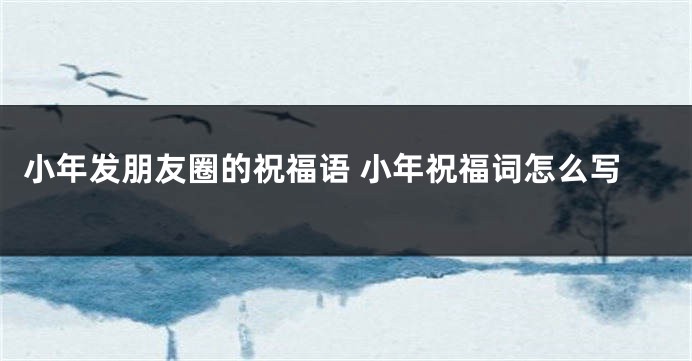 小年发朋友圈的祝福语 小年祝福词怎么写